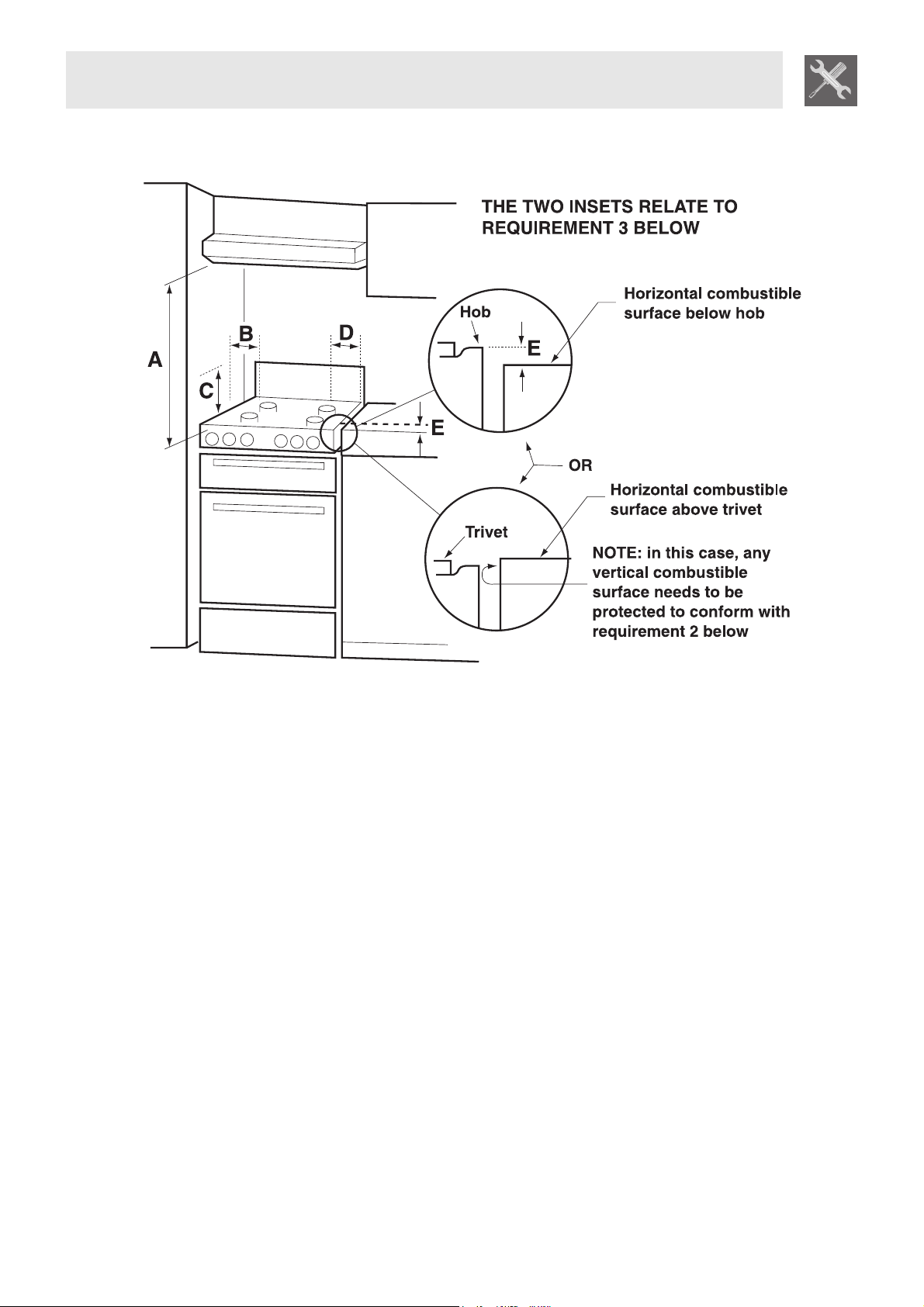 THE TWO INSETS RELATE TO REQUIREMENT 3 BELOW

A

B

C

D

E

Hob

E

Horizontal combustible surface below hob

OR

Trivet

Horizontal combustible surface above trivet

NOTE: in this case, any vertical combustible surface needs to be protected to conform with requirement 2 below